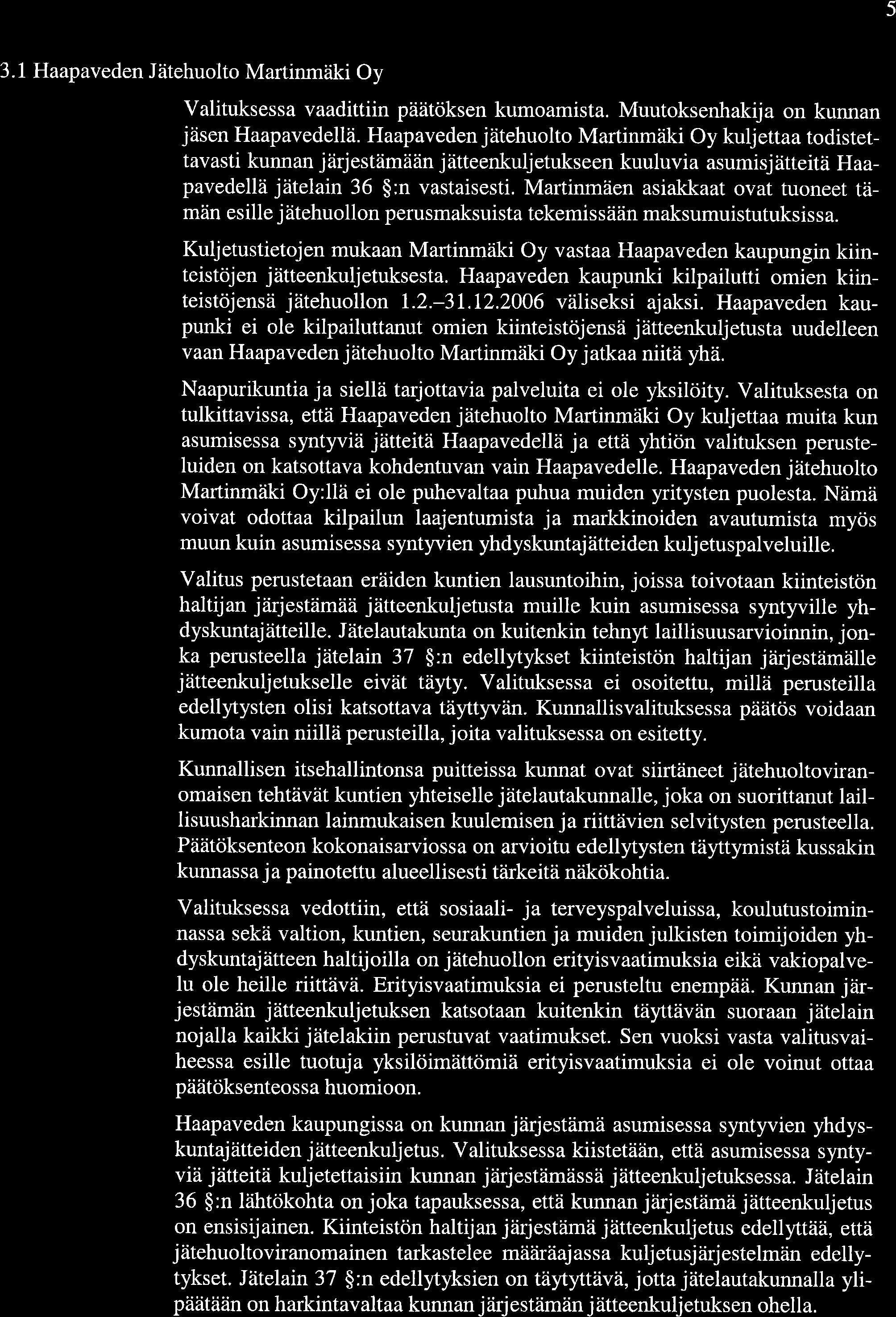 5

3.1 Haapaveden Jätehuolto Martinmäki Oy

Valituksessa vaadittiin päätöksen kumoamista. Muutoksenhakija on kunnan jäsen Haapavedellä. Haapaveden jätehuolto Martinmäki Oy kuljettaa todistettavasti kunnan järjestämään jätteenkuljetukseen kuuluvia asumisjätteitä Haapavedellä jätelain 36 §:n vastaisesti. Martinmäen asiakkaat ovat tuoneet tämän esille jätehuollon perusmaksuista tekemissään maksumuistutuksissa.

Kuljetustietojen mukaan Martinmäki Oy vastaa Haapaveden kaupungin kiinteistöjen jätteenkuljetuksesta. Haapaveden kaupunki kilpailutti omien kiinteistöjensä jätehuollon 1.2.–31.12.2006 väliseksi ajaksi. Haapaveden kaupunki ei ole kilpailuttanut omien kiinteistöjensä jätteenkuljetusta uudelleen vaan Haapaveden jätehuolto Martinmäki Oy jatkaa niitä yhä.

Naapurikuntia ja siellä tarjottavia palveluita ei ole yksilöity. Valituksesta on tulkittavissa, että Haapaveden jätehuolto Martinmäki Oy kuljettaa muita kun asumisessa syntyviä jätteitä Haapavedellä ja että yhtiön valituksen perusteluiden on katsottava kohdentuvan vain Haapavedelle. Haapaveden jätehuolto Martinmäki Oy:llä ei ole puhevaltaa puhua muiden yritysten puolesta. Nämä voivat odottaa kilpailun laajentumista ja markkinoiden avautumista myös muun kuin asumisessa syntyvien yhdyskuntajätteiden kuljetuspalveluille.

Valitus perustetaan eräiden kuntien lausuntoihin, joissa toivotaan kiinteistön haltijan järjestämää jätteenkuljetusta muille kuin asumisessa syntyville yhdyskuntajätteille. Jätelautakunta on kuitenkin tehnyt laillisuusarvioinnin, jonka perusteella jätelain 37 §:n edellytykset kiinteistön haltijan järjestämälle jätteenkuljetukselle eivät täyty. Valituksessa ei osoitettu, millä perusteilla edellytysten olisi katsottava täyttyvän. Kunnallisvalituksessa päätös voidaan kumota vain niillä perusteilla, joita valituksessa on esitetty.

Kunnallisen itsehallintonsa puitteissa kunnat ovat siirtäneet jätehuoltoviranomaisen tehtävät kuntien yhteiselle jätelautakunnalle, joka on suorittanut laillisuusharkinnan lainmukaisen kuulemisen ja riittävien selvitysten perusteella. Päätöksenteon kokonaisarviossa on arvioitu edellytysten täyttymistä kussakin kunnassa ja painotettu alueellisesti tärkeitä näkökohtia.

Valituksessa vedottiin, että sosiaali- ja terveyspalveluissa, koulutustoiminnassa sekä valtion, kuntien, seurakuntien ja muiden julkisten toimijoiden yhdyskuntajätteen haltijoilla on jätehuollon erityisvaatimuksia eikä vakiopalvelu ole heille riittävä. Erityisvaatimuksia ei perusteltu enempää. Kunnan järjestämän jätteenkuljetuksen katsotaan kuitenkin täyttävän suoraan jätelain nojalla kaikki jätelakiin perustuvat vaatimukset. Sen vuoksi vasta valitusvaiheessa esille tuotuja yksilöimättömiä erityisvaatimuksia ei ole voinut ottaa päätöksenteossa huomioon.

Haapaveden kaupungissa on kunnan järjestämä asumisessa syntyvien yhdyskuntajätteiden jätteenkuljetus. Valituksessa kiistetään, että asumisessa syntyviä jätteitä kuljetettaisiin kunnan järjestämässä jätteenkuljetuksessa. Jätelain 36 §:n lähtökohta on joka tapauksessa, että kunnan järjestämä jätteenkuljetus on ensisijainen. Kiinteistön haltijan järjestämä jätteenkuljetus edellyttää, että jätehuoltoviranomainen tarkastelee määräajassa kuljetusjärjestelmän edellytykset. Jätelain 37 §:n edellytyksien on täytyttävä, jotta jätelautakunnalla ylipäätään on harkintavaltaa kunnan järjestämän jätteenkuljetuksen ohella.